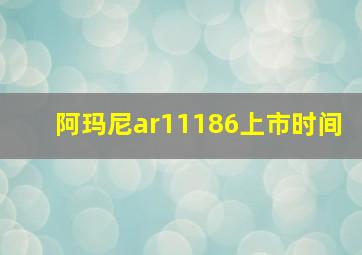 阿玛尼ar11186上市时间